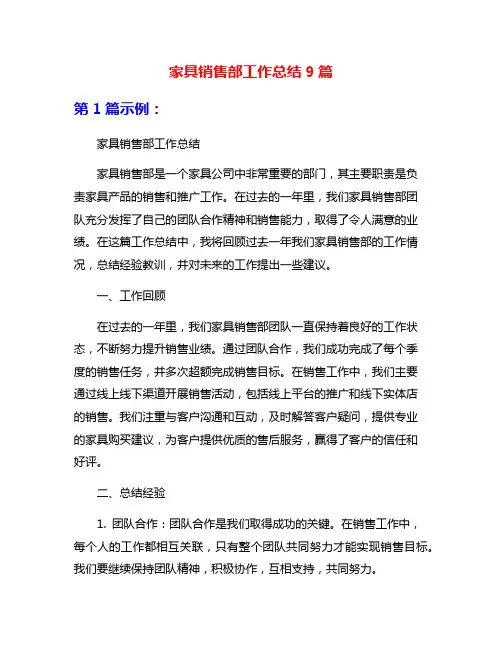 家具销售部工作总结 9 篇

第 1 篇示例：

家具销售部工作总结

家具销售部是一个家具公司中非常重要的部门，其主要职责是负责家具产品的销售和推广工作。在过去的一年里，我们家具销售部团队充分发挥了自己的团队合作精神和销售能力，取得了令人满意的业绩。在这篇工作总结中，我将回顾过去一年我们家具销售部的工作情况，总结经验教训，并对未来的工作提出一些建议。

一、工作回顾

在过去的一年里，我们家具销售部团队一直保持着良好的工作状态，不断努力提升销售业绩。通过团队合作，我们成功完成了每个季度的销售任务，并多次超额完成销售目标。在销售工作中，我们主要通过线上线下渠道开展销售活动，包括线上平台的推广和线下实体店的销售。我们注重与客户沟通和互动，及时解答客户疑问，提供专业的家具购买建议，为客户提供优质的售后服务，赢得了客户的信任和好评。

二、总结经验

1. 团队合作：团队合作是我们取得成功的关键。在销售工作中，每个人的工作都相互关联，只有整个团队共同努力才能实现销售目标。我们要继续保持团队精神，积极协作，互相支持，共同努力。